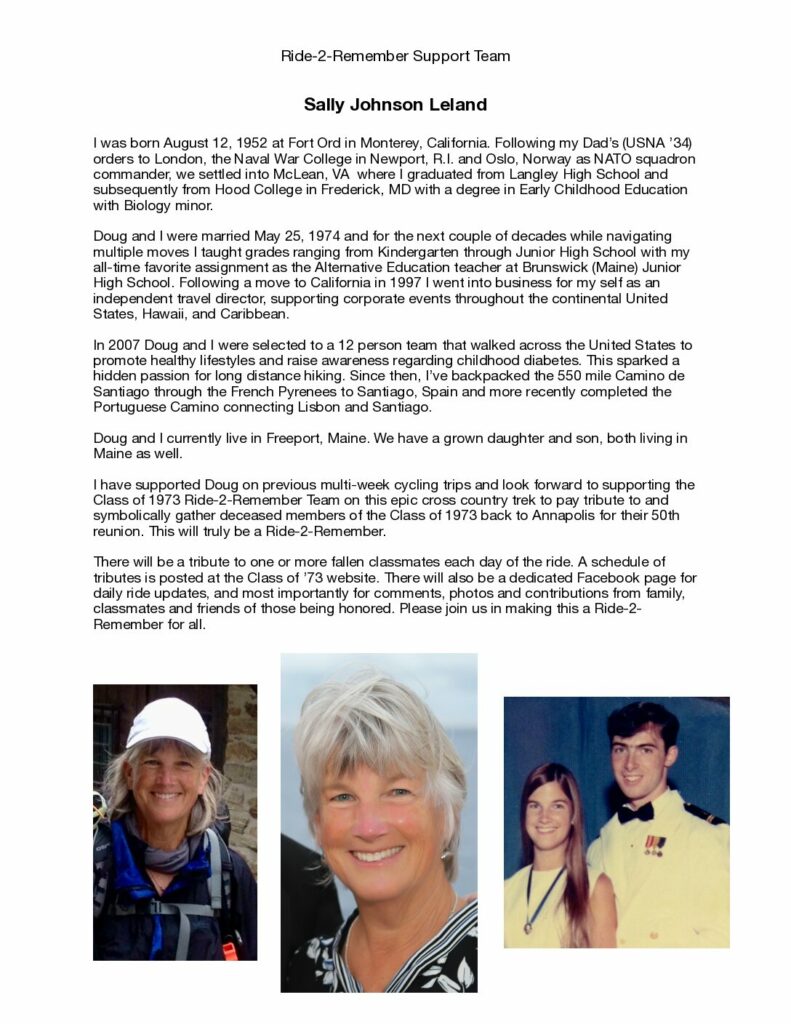 Ride-2-Remember Support Team

Sally Johnson Leland

I was born August 12, 1952 at Fort Ord in Monterey, California. Following my Dad's (USNA '34) orders to London, the Naval War College in Newport, R.I. and Oslo, Norway as NATO squadron commander, we settled into McLean, VA where I graduated from Langley High School and subsequently from Hood College in Frederick, MD with a degree in Early Childhood Education with Biology minor.

Doug and I were married May 25, 1974 and for the next couple of decades while navigating multiple moves I taught grades ranging from Kindergarten through Junior High School with my all-time favorite assignment as the Alternative Education teacher at Brunswick (Maine) Junior High School. Following a move to California in 1997 I went into business for my self as an independent travel director, supporting corporate events throughout the continental United States, Hawaii, and Caribbean.

In 2007 Doug and I were selected to a 12 person team that walked across the United States to promote healthy lifestyles and raise awareness regarding childhood diabetes. This sparked a hidden passion for long distance hiking. Since then, I've backpacked the 550 mile Camino de Santiago through the French Pyrenees to Santiago, Spain and more recently completed the Portuguese Camino connecting Lisbon and Santiago.

Doug and I currently live in Freeport, Maine. We have a grown daughter and son, both living in Maine as well.

I have supported Doug on previous multi-week cycling trips and look forward to supporting the Class of 1973 Ride-2-Remember Team on this epic cross country trek to pay tribute to and symbolically gather deceased members of the Class of 1973 back to Annapolis for their 50th reunion. This will truly be a Ride-2-Remember.

There will be a tribute to one or more fallen classmates each day of the ride. A schedule of tributes is posted at the Class of '73 website. There will also be a dedicated Facebook page for daily ride updates, and most importantly for comments, photos and contributions from family, classmates and friends of those being honored. Please join us in making this a Ride-2-Remember for all.